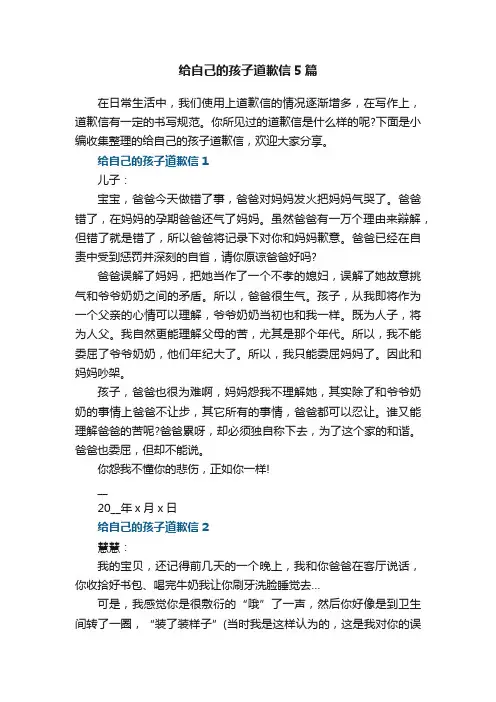 给自己的孩子道歉信5篇

在日常生活中，我们使用上道歉信的情况逐渐增多，在写作上，道歉信有一定的书写规范。你所见过的道歉信是什么样的呢?下面是小编收集整理的给自己的孩子道歉信，欢迎大家分享。

给自己的孩子道歉信1

儿子：

宝宝，爸爸今天做错了事，爸爸对妈妈发火把妈妈气哭了。爸爸错了，在妈妈的孕期爸爸还气了妈妈。虽然爸爸有一万个理由来辩解，但错了就是错了，所以爸爸将记录下对你和妈妈歉意。爸爸已经在自责中受到惩罚并深刻的自省，请你原谅爸爸好吗?

爸爸误解了妈妈，把她当作了一个不孝的媳妇，误解了她故意挑气和爷爷奶奶之间的矛盾。所以，爸爸很生气。孩子，从我即将作为一个父亲的心情可以理解，爷爷奶奶当初也和我一样。既为人子，将为人父。我自然更能理解父母的苦，尤其是那个年代。所以，我不能委屈了爷爷奶奶，他们年纪大了。所以，我只能委屈妈妈了。因此和妈妈吵架。

孩子，爸爸也很为难啊，妈妈怨我不理解她，其实除了和爷爷奶奶的事情上爸爸不让步，其它所有的事情，爸爸都可以忍让。谁又能理解爸爸的苦呢?爸爸累呀，却必须独自称下去，为了这个家的和谐。爸爸也委屈，但却不能说。

你怨我不懂你的悲伤，正如你一样!

—

20__年x月x日

给自己的孩子道歉信2

慧慧：

我的宝贝，还记得前几天的一个晚上，我和你爸爸在客厅说话，你收拾好书包、喝完牛奶我让你刷牙洗脸睡觉去...

可是，我感觉你是很敷衍的“哦”了一声，然后你好像是到卫生间转了一圈，“装了装样子”(当时我是这样认为的，这是我对你的误